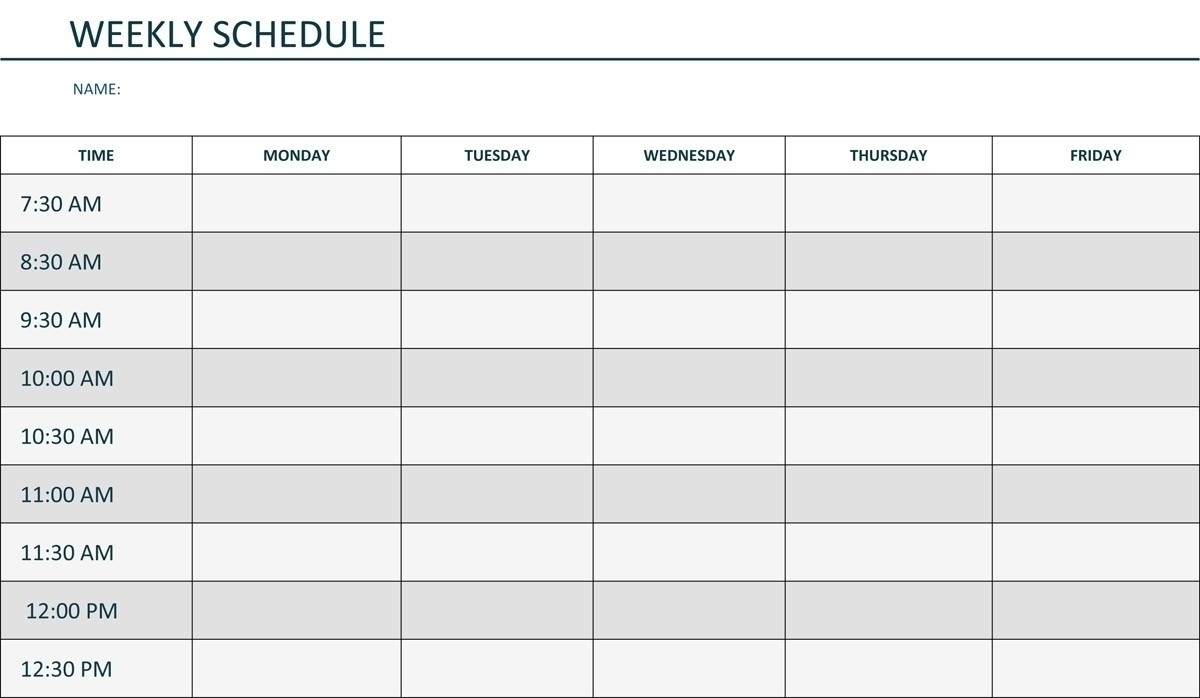 WEEKLY SCHEDULE

NAME:

| TIME | MONDAY | TUESDAY | WEDNESDAY | THURSDAY | FRIDAY |
|---|---|---|---|---|---|
| 7:30 AM | | | | | |
| 8:30 AM | | | | | |
| 9:30 AM | | | | | |
| 10:00 AM | | | | | |
| 10:30 AM | | | | | |
| 11:00 AM | | | | | |
| 11:30 AM | | | | | |
| 12:00 PM | | | | | |
| 12:30 PM | | | | | |